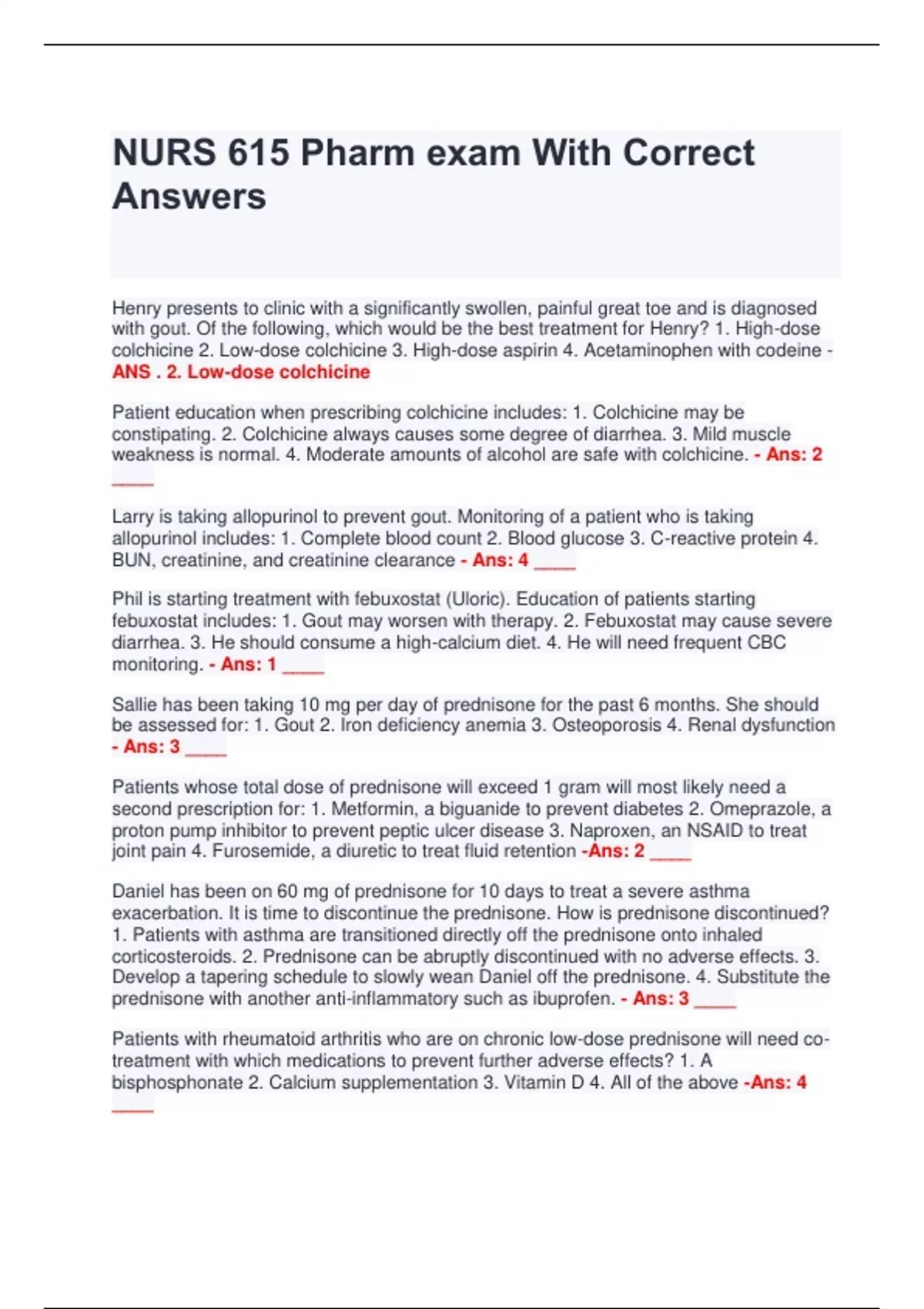 NURS 615 Pharm exam With Correct Answers

Henry presents to clinic with a significantly swollen, painful great toe and is diagnosed with gout. Of the following, which would be the best treatment for Henry? 1. High-dose colchicine 2. Low-dose colchicine 3. High-dose aspirin 4. Acetaminophen with codeine - ANS . 2. Low-dose colchicine

Patient education when prescribing colchicine includes: 1. Colchicine may be constipating. 2. Colchicine always causes some degree of diarrhea. 3. Mild muscle weakness is normal. 4. Moderate amounts of alcohol are safe with colchicine. - Ans: 2 ____

Larry is taking allopurinol to prevent gout. Monitoring of a patient who is taking allopurinol includes: 1. Complete blood count 2. Blood glucose 3. C-reactive protein 4. BUN, creatinine, and creatinine clearance - Ans: 4 ____

Phil is starting treatment with febuxostat (Uloric). Education of patients starting febuxostat includes: 1. Gout may worsen with therapy. 2. Febuxostat may cause severe diarrhea. 3. He should consume a high-calcium diet. 4. He will need frequent CBC monitoring. - Ans: 1 ____

Sallie has been taking 10 mg per day of prednisone for the past 6 months. She should be assessed for: 1. Gout 2. Iron deficiency anemia 3. Osteoporosis 4. Renal dysfunction - Ans: 3 ____

Patients whose total dose of prednisone will exceed 1 gram will most likely need a second prescription for: 1. Metformin, a biguanide to prevent diabetes 2. Omeprazole, a proton pump inhibitor to prevent peptic ulcer disease 3. Naproxen, an NSAID to treat joint pain 4. Furosemide, a diuretic to treat fluid retention -Ans: 2 ____

Daniel has been on 60 mg of prednisone for 10 days to treat a severe asthma exacerbation. It is time to discontinue the prednisone. How is prednisone discontinued? 1. Patients with asthma are transitioned directly off the prednisone onto inhaled corticosteroids. 2. Prednisone can be abruptly discontinued with no adverse effects. 3. Develop a tapering schedule to slowly wean Daniel off the prednisone. 4. Substitute the prednisone with another anti-inflammatory such as ibuprofen. - Ans: 3 ____

Patients with rheumatoid arthritis who are on chronic low-dose prednisone will need co-treatment with which medications to prevent further adverse effects? 1. A bisphosphonate 2. Calcium supplementation 3. Vitamin D 4. All of the above -Ans: 4 ____